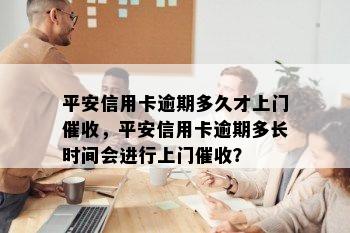 平安信用卡逾期多久才上门催收，平安信用卡逾期多长时间会进行上门催收?